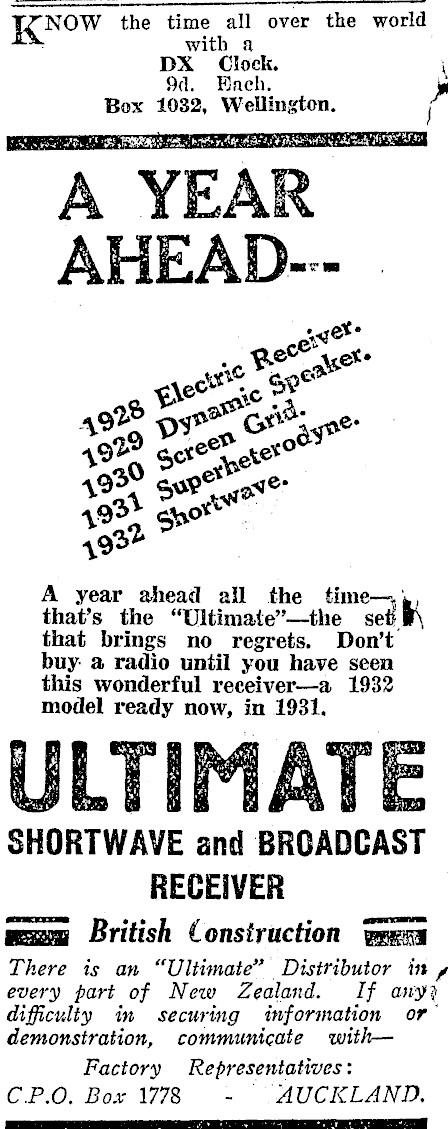 KNOW the time all over the world with a
DX Clock.
9d. Each.
Box 1032, Wellington.

A YEAR AHEAD---

1928 Electric Receiver.
1929 Dynamic Speaker.
1930 Screen Grid.
1931 Superheterodyne.
1932 Shortwave.

A year ahead all the time—that's the "Ultimate"—the set that brings no regrets. Don't buy a radio until you have seen this wonderful receiver—a 1932 model ready now, in 1931.

ULTIMATE
SHORTWAVE and BROADCAST RECEIVER

British Construction

There is an "Ultimate" Distributor in every part of New Zealand. If any difficulty in securing information or demonstration, communicate with—

Factory Representatives:
C.P.O. Box 1778 - AUCKLAND.